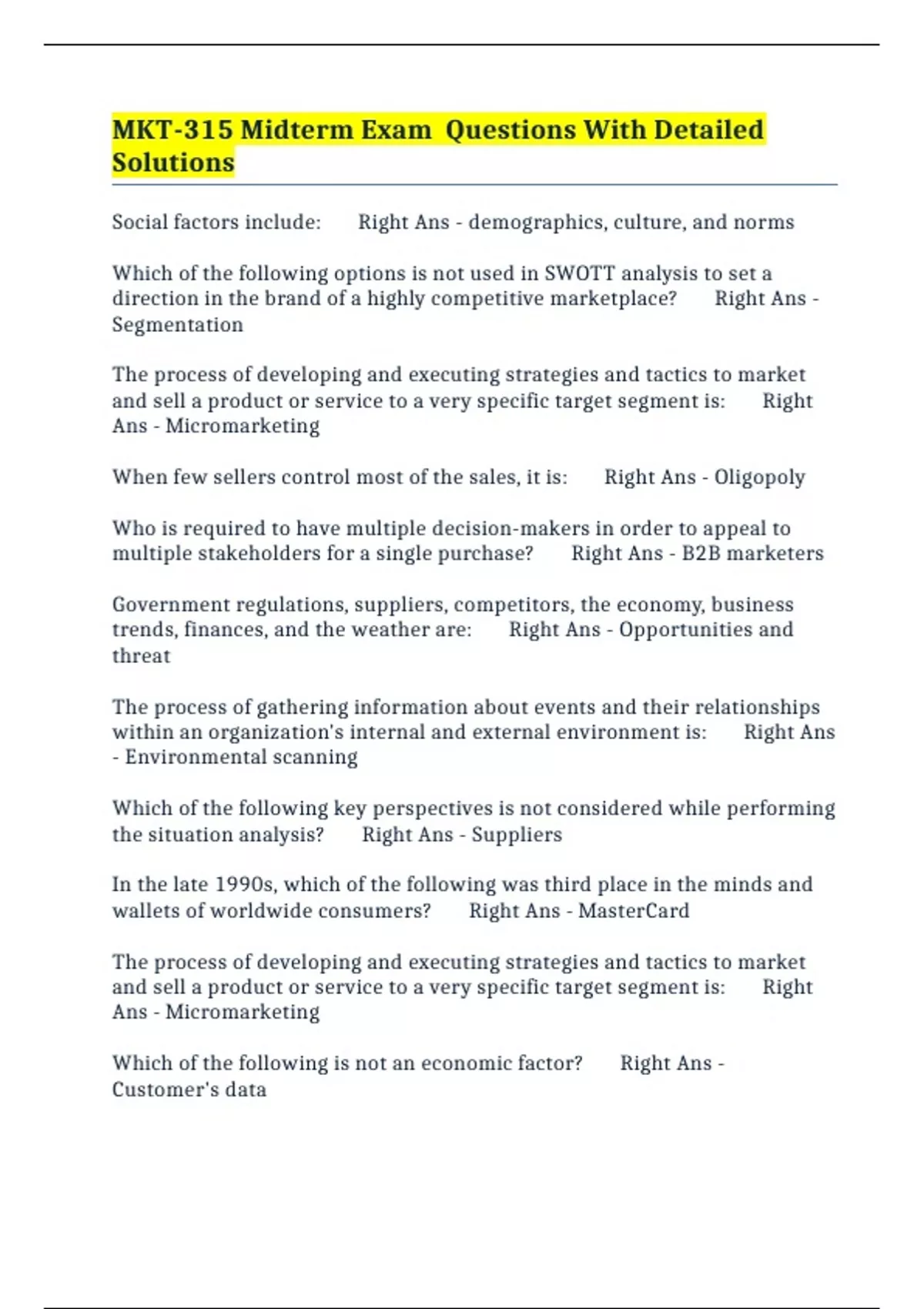 MKT-315 Midterm Exam Questions With Detailed Solutions

Social factors include: Right Ans - demographics, culture, and norms

Which of the following options is not used in SWOTT analysis to set a direction in the brand of a highly competitive marketplace? Right Ans - Segmentation

The process of developing and executing strategies and tactics to market and sell a product or service to a very specific target segment is: Right Ans - Micromarketing

When few sellers control most of the sales, it is: Right Ans - Oligopoly

Who is required to have multiple decision-makers in order to appeal to multiple stakeholders for a single purchase? Right Ans - B2B marketers

Government regulations, suppliers, competitors, the economy, business trends, finances, and the weather are: Right Ans - Opportunities and threat

The process of gathering information about events and their relationships within an organization's internal and external environment is: Right Ans - Environmental scanning

Which of the following key perspectives is not considered while performing the situation analysis? Right Ans - Suppliers

In the late 1990s, which of the following was third place in the minds and wallets of worldwide consumers? Right Ans - MasterCard

The process of developing and executing strategies and tactics to market and sell a product or service to a very specific target segment is: Right Ans - Micromarketing

Which of the following is not an economic factor? Right Ans - Customer's data